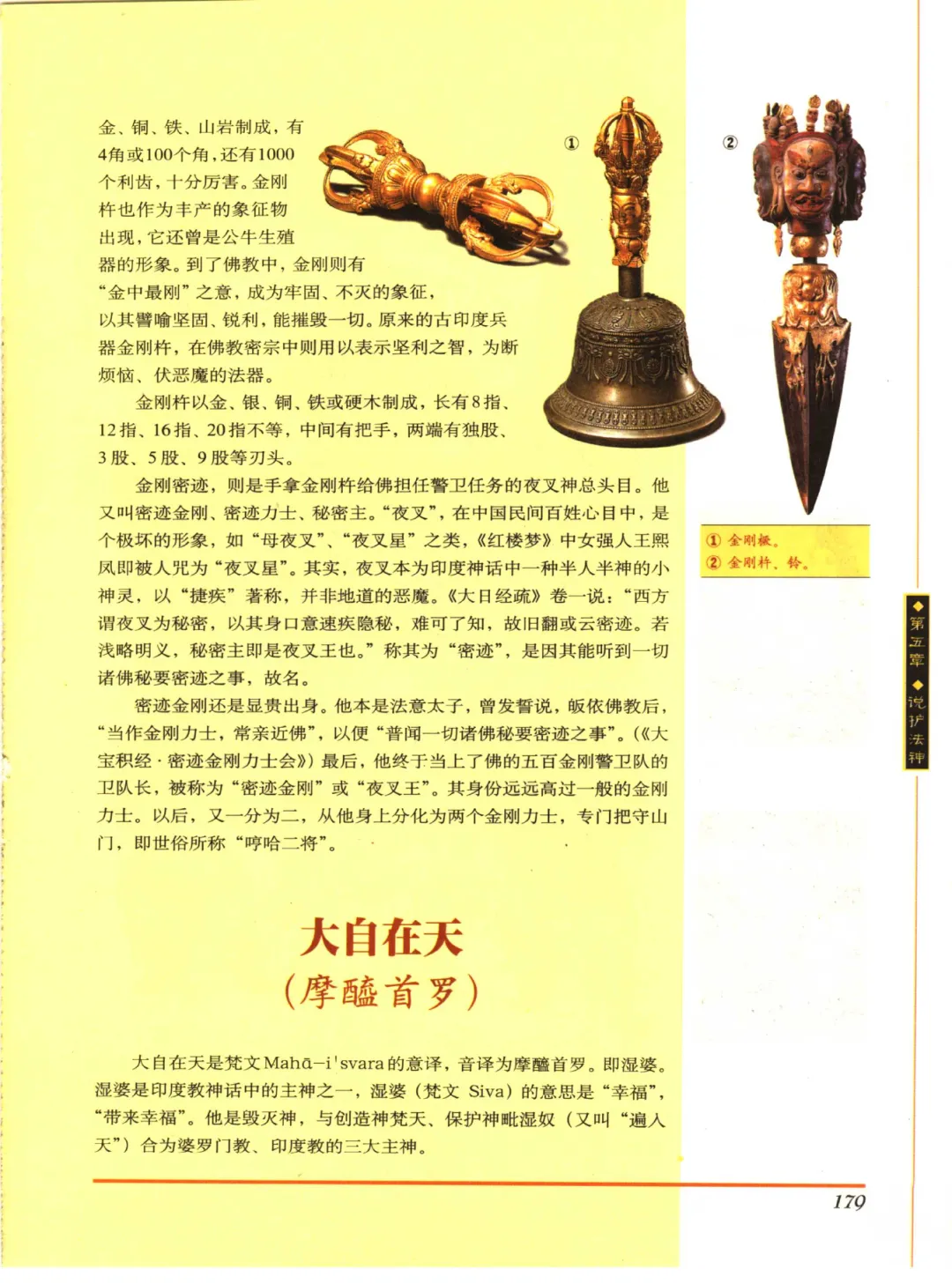 金、铜、铁、山岩制成，有4角或100个角，还有1000个利齿，十分厉害。金刚杵也作为丰产的象征物出现，它还曾是公牛生殖器的形象。到了佛教中，金刚则有“金中最刚”之意，成为牢固、不灭的象征，以其譬喻坚固、锐利，能摧毁一切。原来的古印度兵器金刚杵，在佛教密宗中则用以表示坚利之智，为断烦恼、伏恶魔的法器。

金刚杵以金、银、铜、铁或硬木制成，长有8指、12指、16指、20指不等，中间有把手，两端有独股、3股、5股、9股等刃头。

金刚密迹，则是手拿金刚杵给佛担任警卫任务的夜叉神总头目。他又叫密迹金刚、密迹力士、秘密主。“夜叉”，在中国民间百姓心目中，是个极坏的形象，如“母夜叉”、“夜叉星”之类，《红楼梦》中女强人王熙凤即被人咒为“夜叉星”。其实，夜叉本为印度神话中一种半人半神的小神灵，以“捷疾”著称，并非地道的恶魔。《大日经疏》卷一说：“西方谓夜叉为秘密，以其身口意速疾隐秘，难可了知，故旧翻或云密迹。若浅略明义，秘密主即是夜叉王也。”称其为“密迹”，是因其能听到一切诸佛秘要密迹之事，故名。

密迹金刚还是显贵出身。他本是法意太子，曾发誓说，皈依佛教后，“当作金刚力士，常亲近佛”，以便“普闻一切诸佛秘要密迹之事”。(《大宝积经·密迹金刚力士会》)最后，他终于当上了佛的五百金刚警卫队的卫队长，被称为“密迹金刚”或“夜叉王”。其身份远远高过一般的金刚力士。以后，又一分为二，从他身上分化为两个金刚力士，专门把守山门，即世俗所称“哼哈二将”。

①
②

① 金刚橛。
② 金刚杵、铃。

◆第五章◆说护法神

大自在天
(摩醯首罗)

大自在天是梵文Mahā-i'svara的意译，音译为摩醯首罗。即湿婆。湿婆是印度教神话中的主神之一，湿婆（梵文 Siva）的意思是“幸福”，“带来幸福”。他是毁灭神，与创造神梵天、保护神毗湿奴（又叫“遍入天”）合为婆罗门教、印度教的三大主神。

179